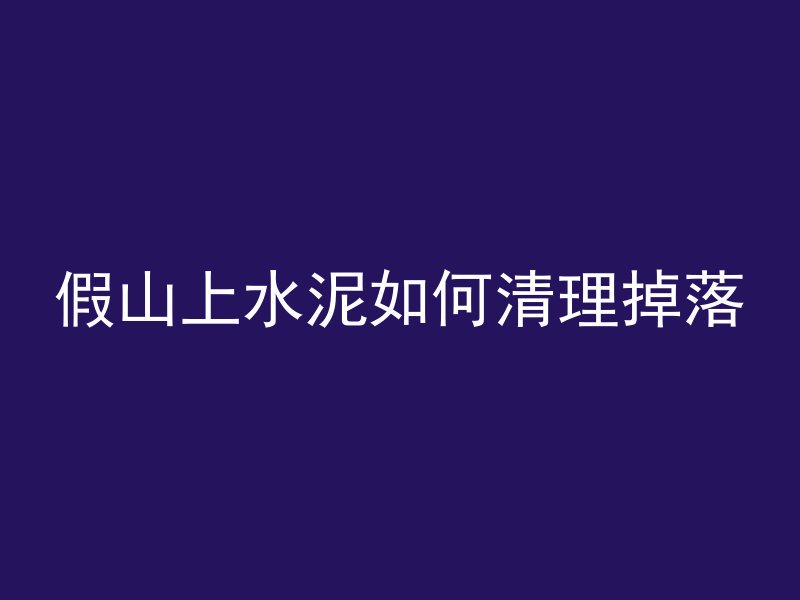 假山上水泥如何清理掉落